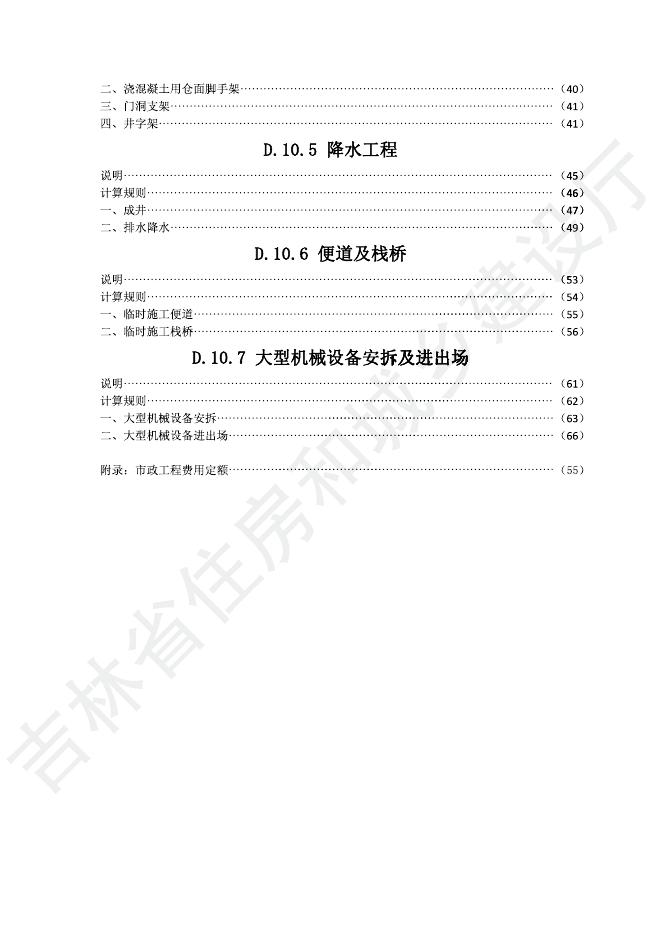 二、浇混凝土用仓面脚手架（40）
三、门洞支架（41）
四、井字架（41）

D.10.5 降水工程

说明（45）
计算规则（46）
一、成井（47）
二、排水降水（49）

D.10.6 便道及栈桥

说明（53）
计算规则（54）
一、临时施工便道（55）
二、临时施工栈桥（56）

D.10.7 大型机械设备安拆及进出场

说明（61）
计算规则（62）
一、大型机械设备安拆（63）
二、大型机械设备进出场（66）

附录：市政工程费用定额（55）

吉林省住房和城乡建设厅